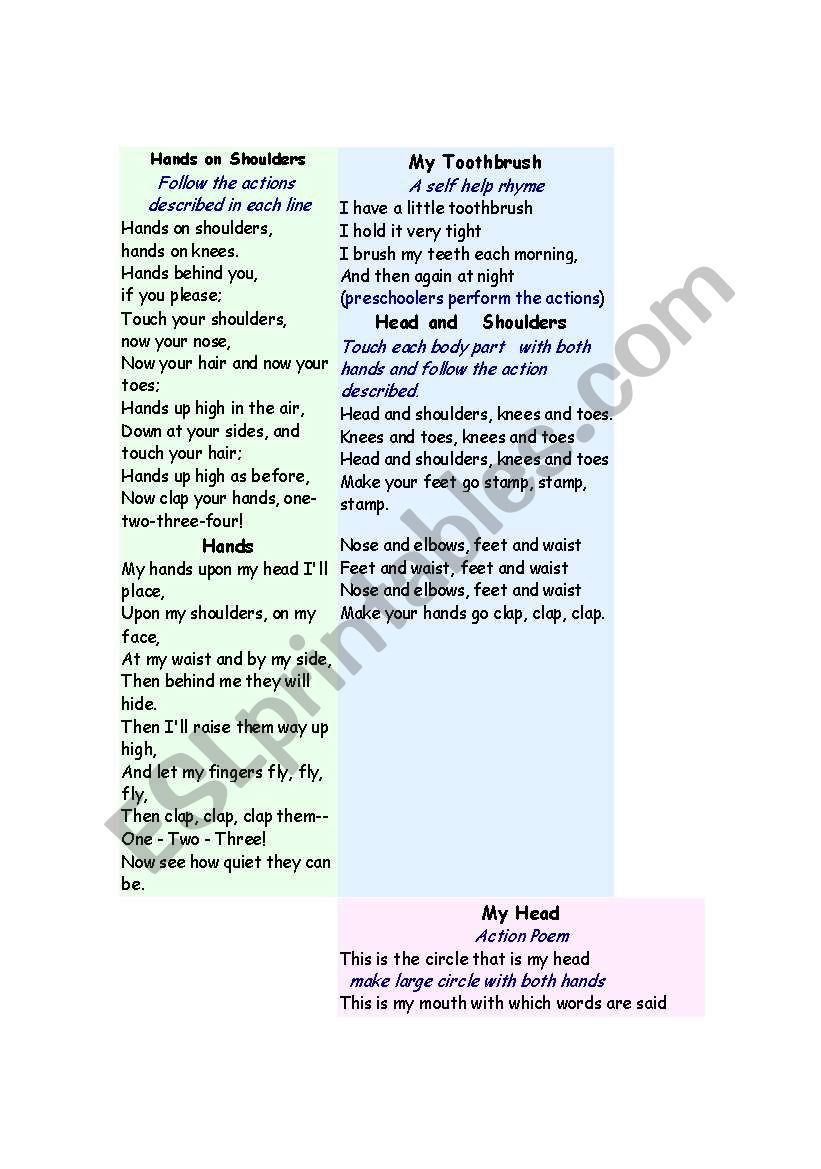 Hands on Shoulders

Follow the actions described in each line

Hands on shoulders,
hands on knees.
Hands behind you,
if you please;
Touch your shoulders,
now your nose,
Now your hair and now your toes;
Hands up high in the air,
Down at your sides, and touch your hair;
Hands up high as before,
Now clap your hands, one-two-three-four!

Hands

My hands upon my head I'll place,
Upon my shoulders, on my face,
At my waist and by my side,
Then behind me they will hide.
Then I'll raise them way up high,
And let my fingers fly, fly, fly,
Then clap, clap, clap them--
One - Two - Three!
Now see how quiet they can be.

My Toothbrush

A self help rhyme

I have a little toothbrush
I hold it very tight
I brush my teeth each morning,
And then again at night
(preschoolers perform the actions)

Head and Shoulders

Touch each body part with both hands and follow the action described.

Head and shoulders, knees and toes.
Knees and toes, knees and toes
Head and shoulders, knees and toes
Make your feet go stamp, stamp, stamp.

Nose and elbows, feet and waist
Feet and waist, feet and waist
Nose and elbows, feet and waist
Make your hands go clap, clap, clap.

My Head

Action Poem

This is the circle that is my head
make large circle with both hands
This is my mouth with which words are said

ESLprintables.com